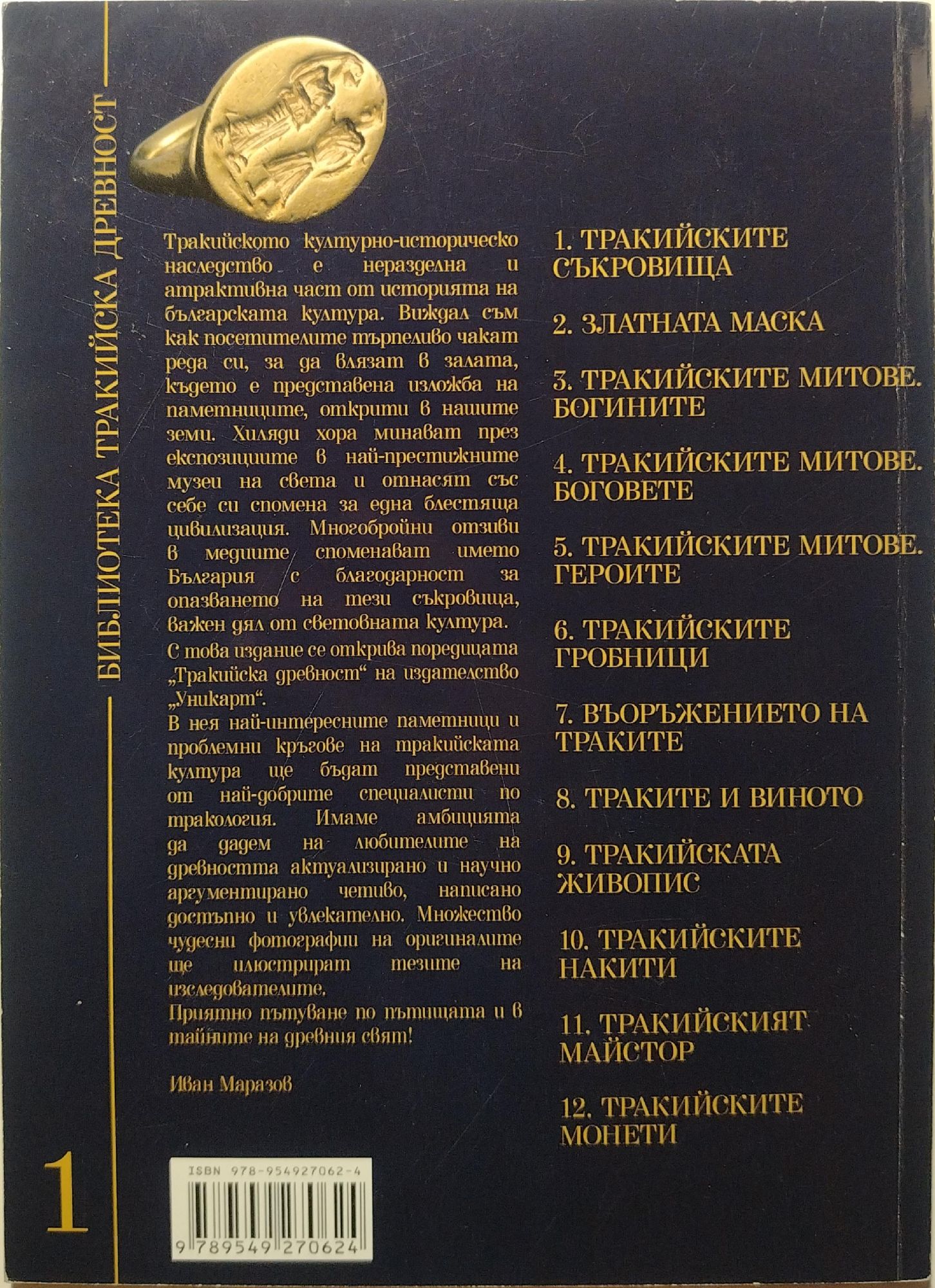 БИБЛИОТЕКА ТРАКИЙСКА ДРЕВНОСТ

Тракийското културно-историческо наследство е неразделна и атрактивна част от историята на българската култура. Виждал съм как посетителите търпеливо чакат реда си, за да влязат в залата, където е представена изложба на паметниците, открити в нашите земи. Хиляди хора минават през експозициите в най-престижните музеи на света и отнасят със себе си спомена за една блестяща цивилизация. Многобройни отзиви в медиите споменават името България с благодарност за опазването на тези съкровища, важен дял от световната култура.

С това издание се открива поредицата „Тракийска древност“ на издателство „Уникарт“.

В нея най-интересните паметници и проблемни кръгове на тракийската култура ще бъдат представени от най-добрите специалисти по тракология. Имаме амбицията да дадем на любителите на древността актуализирано и научно аргументирано четиво, написано достъпно и увлекателно. Множество чудесни фотографии на оригиналите ще илюстрират тезите на изследователите.

Приятно пътуване по пътищата и в тайните на древния свят!

Иван Маразов

1. ТРАКИЙСКИТЕ СЪКРОВИЩА

2. ЗЛАТНАТА МАСКА

3. ТРАКИЙСКИТЕ МИТОВЕ. БОГИНИТЕ

4. ТРАКИЙСКИТЕ МИТОВЕ. БОГОВЕТЕ

5. ТРАКИЙСКИТЕ МИТОВЕ. ГЕРОИТЕ

6. ТРАКИЙСКИТЕ ГРОБНИЦИ

7. ВЪОРЪЖЕНИЕТО НА ТРАКИТЕ

8. ТРАКИТЕ И ВИНОТО

9. ТРАКИЙСКАТА ЖИВОПИС

10. ТРАКИЙСКИТЕ НАКИТИ

11. ТРАКИЙСКИЯТ МАЙСТОР

12. ТРАКИЙСКИТЕ МОНЕТИ

1

ISBN 978-954927062-4

9 789549 270624